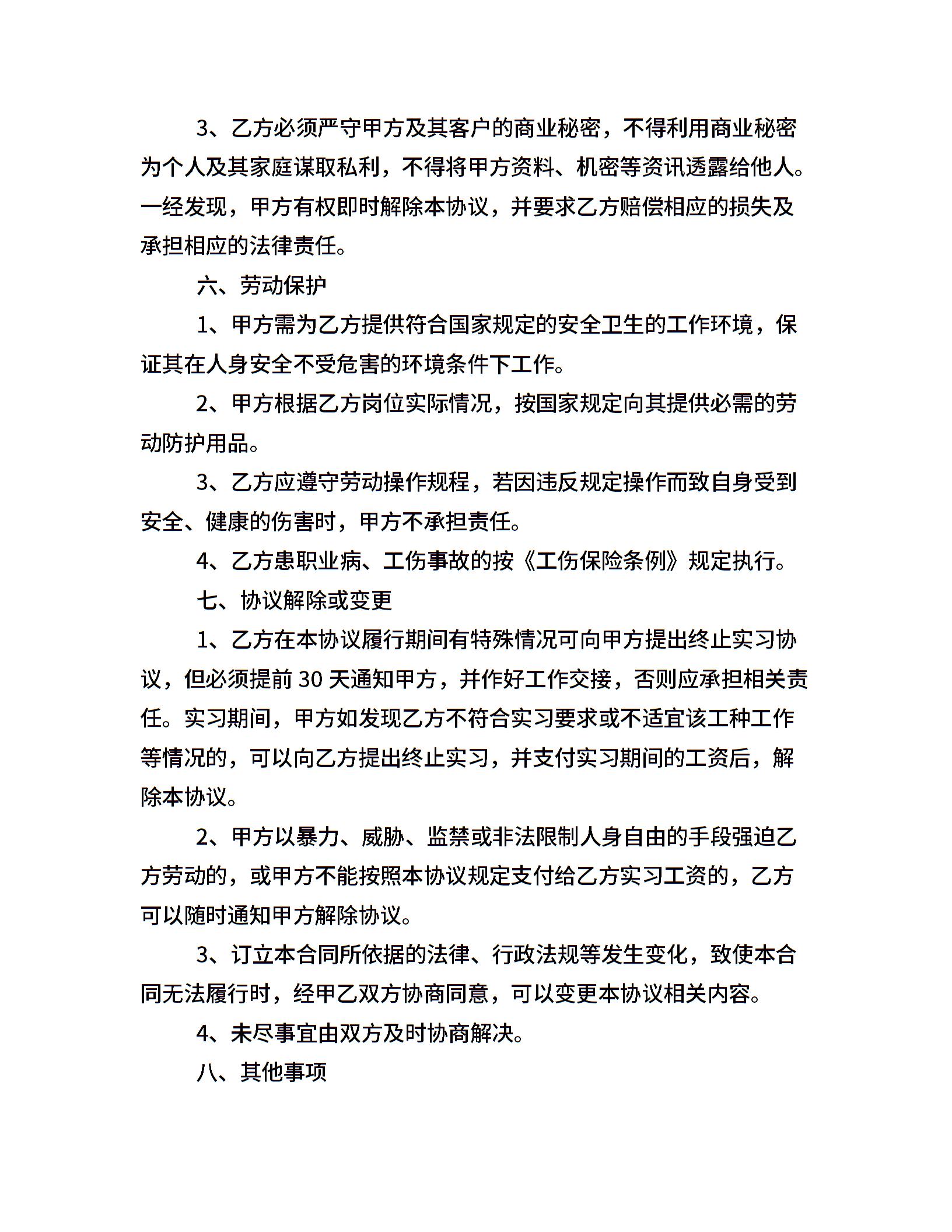 3、乙方必须严守甲方及其客户的商业秘密，不得利用商业秘密为个人及其家庭谋取私利，不得将甲方资料、机密等资讯透露给他人。一经发现，甲方有权即时解除本协议，并要求乙方赔偿相应的损失及承担相应的法律责任。

六、劳动保护

1、甲方需为乙方提供符合国家规定的安全卫生的工作环境，保证其在人身安全不受危害的环境条件下工作。

2、甲方根据乙方岗位实际情况，按国家规定向其提供必需的劳动防护用品。

3、乙方应遵守劳动操作规程，若因违反规定操作而致自身受到安全、健康的伤害时，甲方不承担责任。

4、乙方患职业病、工伤事故的按《工伤保险条例》规定执行。

七、协议解除或变更

1、乙方在本协议履行期间有特殊情况可向甲方提出终止实习协议，但必须提前 30 天通知甲方，并作好工作交接，否则应承担相关责任。实习期间，甲方如发现乙方不符合实习要求或不适宜该工种工作等情况的，可以向乙方提出终止实习，并支付实习期间的工资后，解除本协议。

2、甲方以暴力、威胁、监禁或非法限制人身自由的手段强迫乙方劳动的，或甲方不能按照本协议规定支付给乙方实习工资的，乙方可以随时通知甲方解除协议。

3、订立本合同所依据的法律、行政法规等发生变化，致使本合同无法履行时，经甲乙双方协商同意，可以变更本协议相关内容。

4、未尽事宜由双方及时协商解决。

八、其他事项